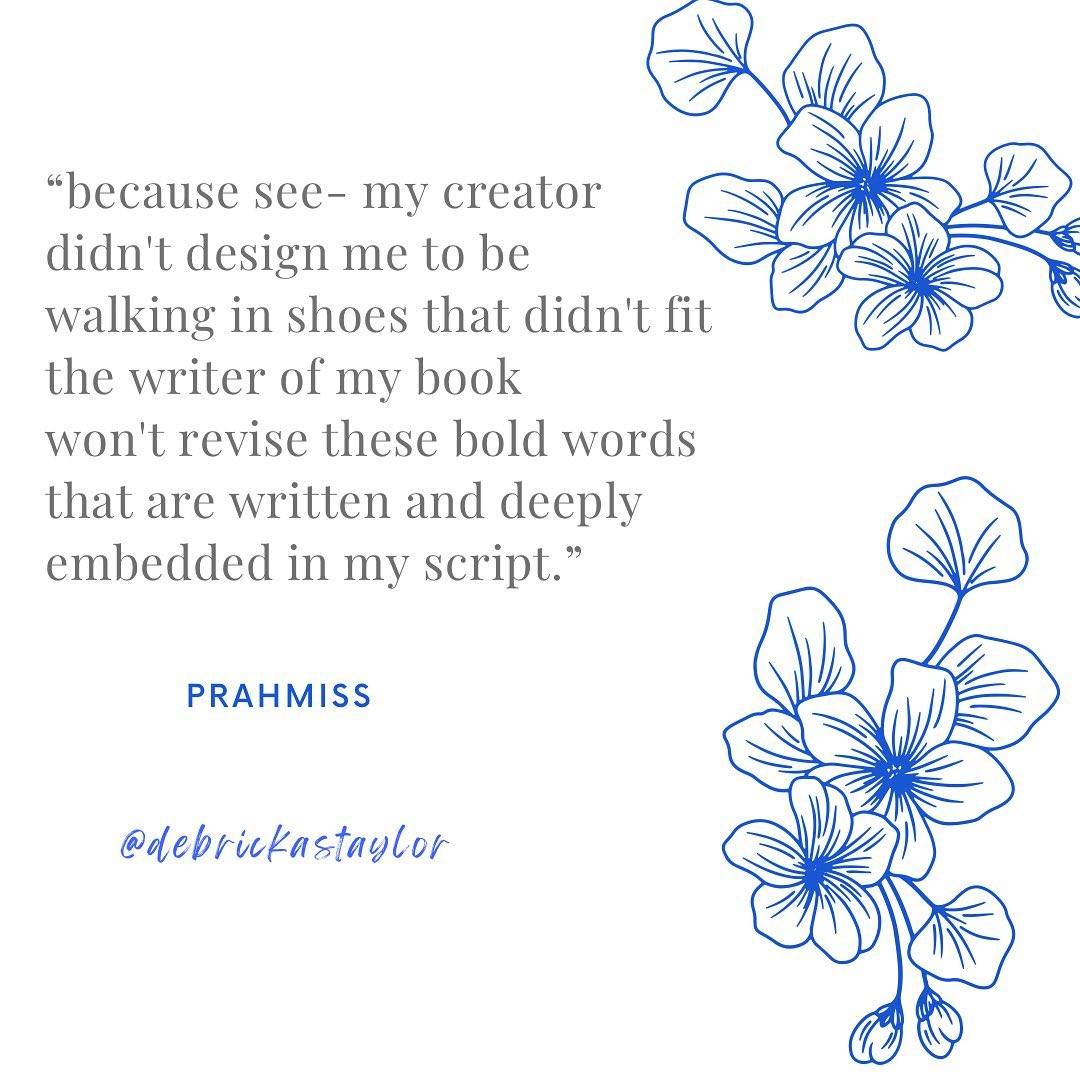 “because see- my creator
didn't design me to be
walking in shoes that didn't fit
the writer of my book
won't revise these bold words
that are written and deeply
embedded in my script.”

PRAHMISS

@debrickastaylor